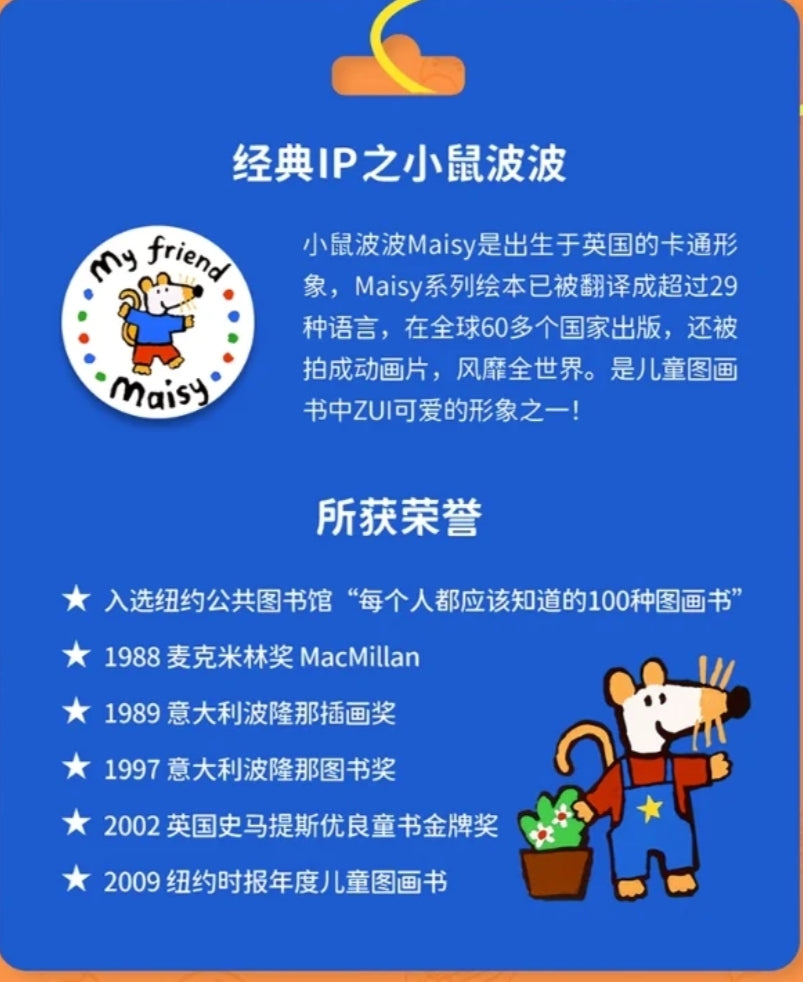 经典IP之小鼠波波

My friend Maisy

小鼠波波Maisy是出生于英国的卡通形象，Maisy系列绘本已被翻译成超过29种语言，在全球60多个国家出版，还被拍成动画片，风靡全世界。是儿童图画书中ZUI可爱的形象之一！

所获荣誉

★ 入选纽约公共图书馆“每个人都应该知道的100种图画书”
★ 1988 麦克米林奖 MacMillan
★ 1989 意大利波隆那插画奖
★ 1997 意大利波隆那图书奖
★ 2002 英国史马提斯优良童书金牌奖
★ 2009 纽约时报年度儿童图画书